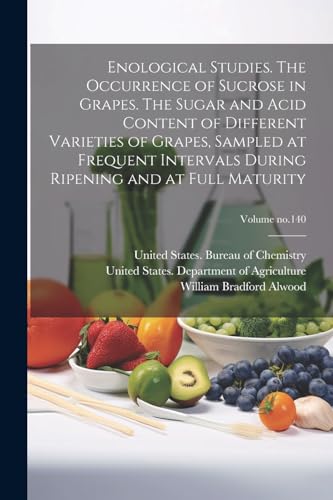 Enological Studies. The Occurrence of Sucrose in Grapes. The Sugar and Acid Content of Different Varieties of Grapes, Sampled at Frequent Intervals During Ripening and at Full Maturity

Volume no.140

United States. Bureau of Chemistry
United States. Department of Agriculture
William Bradford Alwood